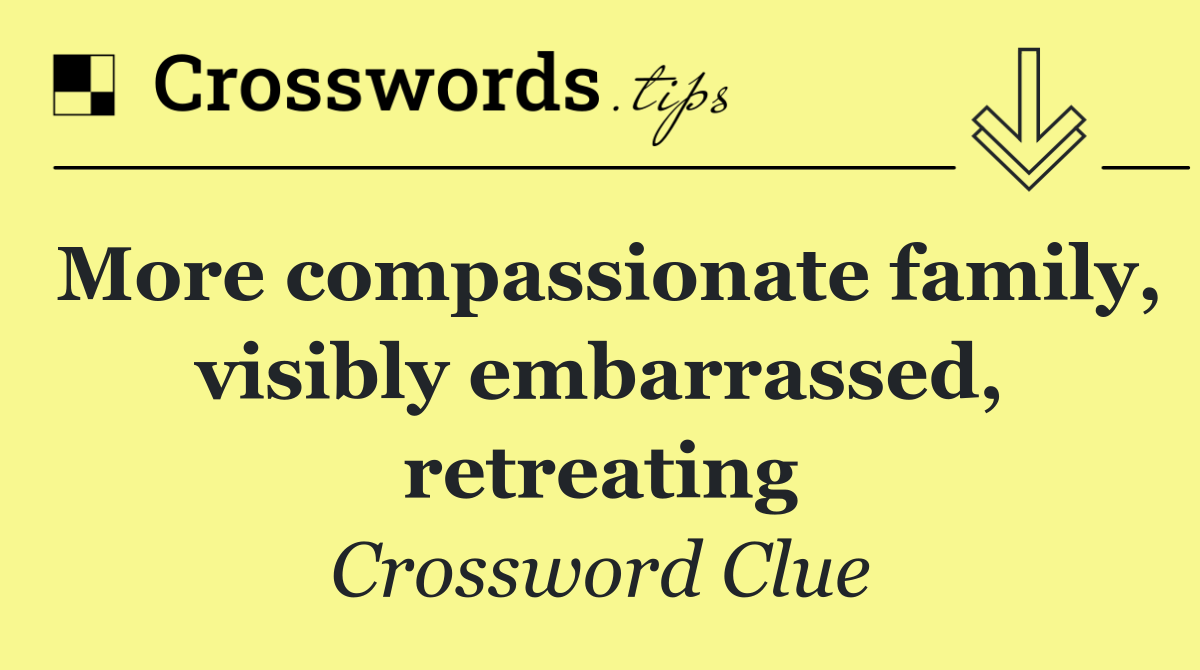 Crosswords.tips

More compassionate family, visibly embarrassed, retreating

Crossword Clue